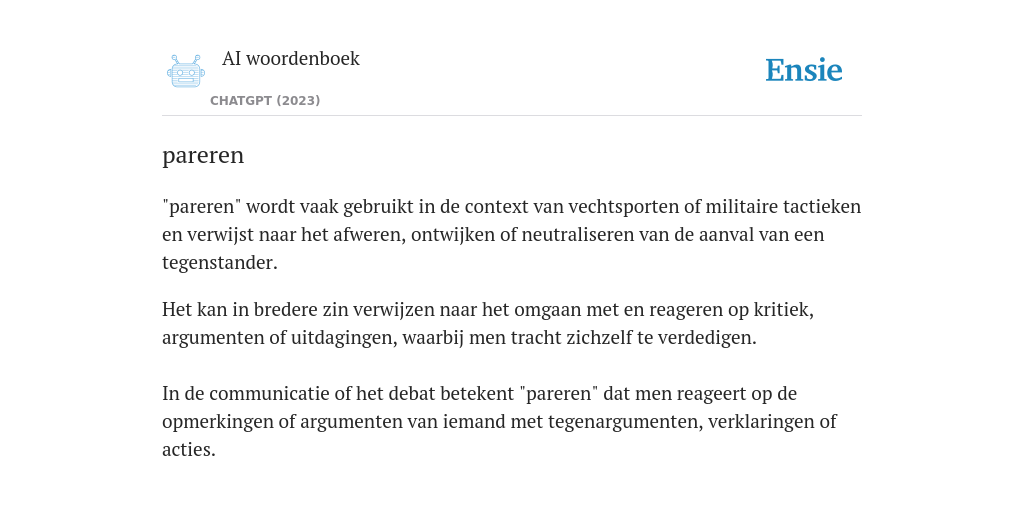 AI woordenboek
CHATGPT (2023)

Ensie

pareren

"pareren" wordt vaak gebruikt in de context van vechtsporten of militaire tactieken en verwijst naar het afweren, ontwijken of neutraliseren van de aanval van een tegenstander.

Het kan in bredere zin verwijzen naar het omgaan met en reageren op kritiek, argumenten of uitdagingen, waarbij men tracht zichzelf te verdedigen.

In de communicatie of het debat betekent "pareren" dat men reageert op de opmerkingen of argumenten van iemand met tegenargumenten, verklaringen of acties.